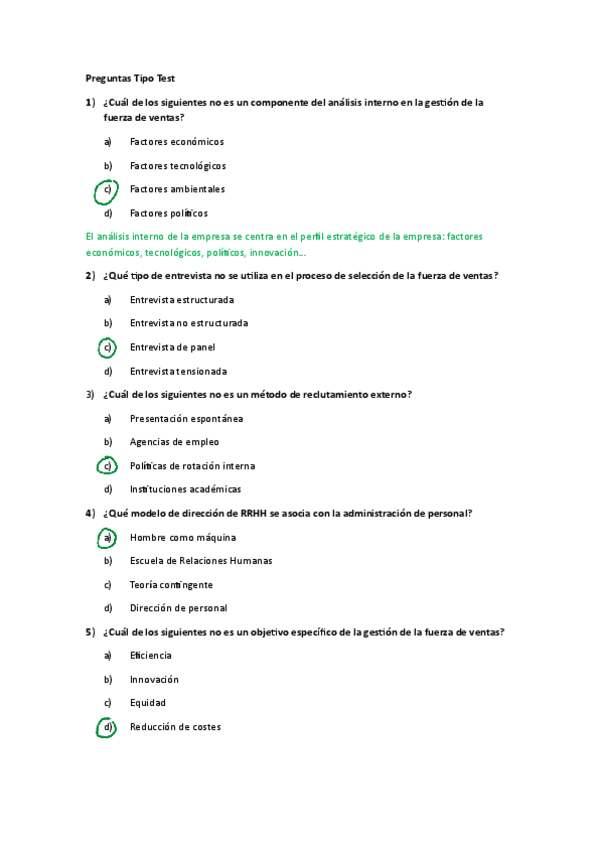 Preguntas Tipo Test

1) ¿Cuál de los siguientes no es un componente del análisis interno en la gestión de la fuerza de ventas?

a) Factores económicos

b) Factores tecnológicos

c) Factores ambientales

d) Factores políticos

El análisis interno de la empresa se centra en el perfil estratégico de la empresa: factores económicos, tecnológicos, políticos, innovación...

2) ¿Qué tipo de entrevista no se utiliza en el proceso de selección de la fuerza de ventas?

a) Entrevista estructurada

b) Entrevista no estructurada

c) Entrevista de panel

d) Entrevista tensionada

3) ¿Cuál de los siguientes no es un método de reclutamiento externo?

a) Presentación espontánea

b) Agencias de empleo

c) Políticas de rotación interna

d) Instituciones académicas

4) ¿Qué modelo de dirección de RRHH se asocia con la administración de personal?

a) Hombre como máquina

b) Escuela de Relaciones Humanas

c) Teoría contingente

d) Dirección de personal

5) ¿Cuál de los siguientes no es un objetivo específico de la gestión de la fuerza de ventas?

a) Eficiencia

b) Innovación

c) Equidad

d) Reducción de costes